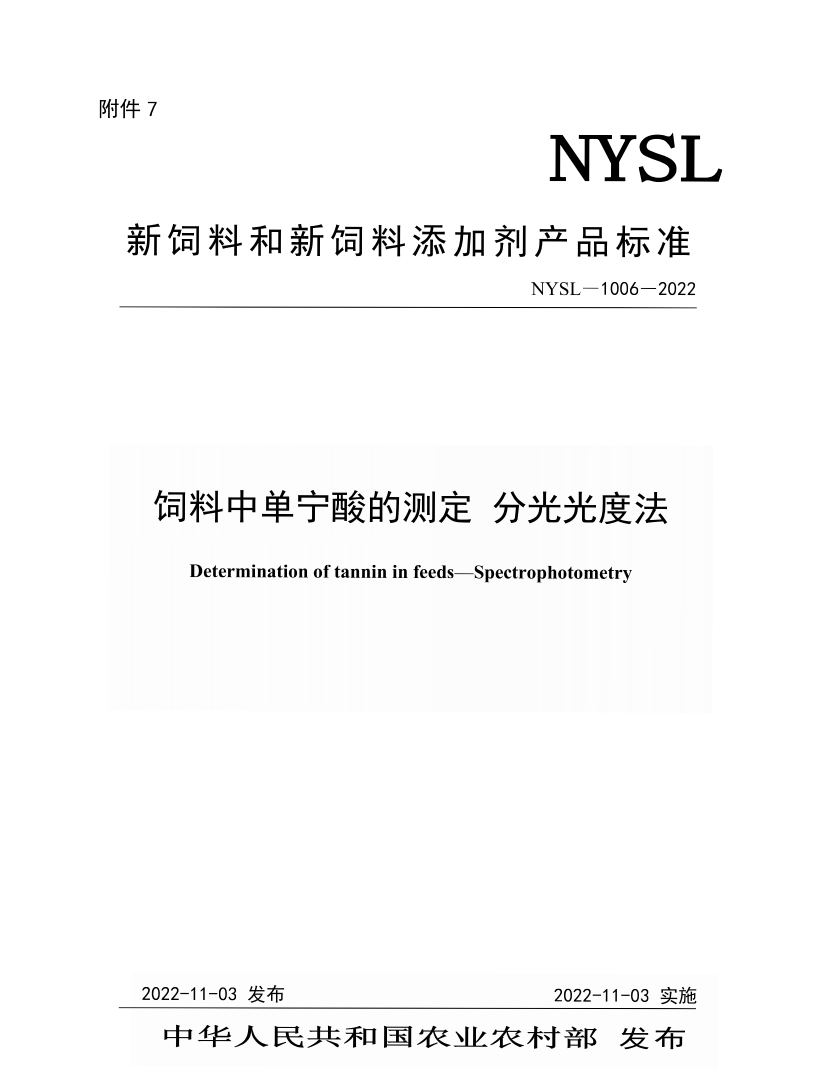 附件 7

NYSL

新饲料和新饲料添加剂产品标准

NYSL—1006—2022

饲料中单宁酸的测定 分光光度法

Determination of tannin in feeds—Spectrophotometry

2022-11-03 发布

2022-11-03 实施

中华人民共和国农业农村部 发布